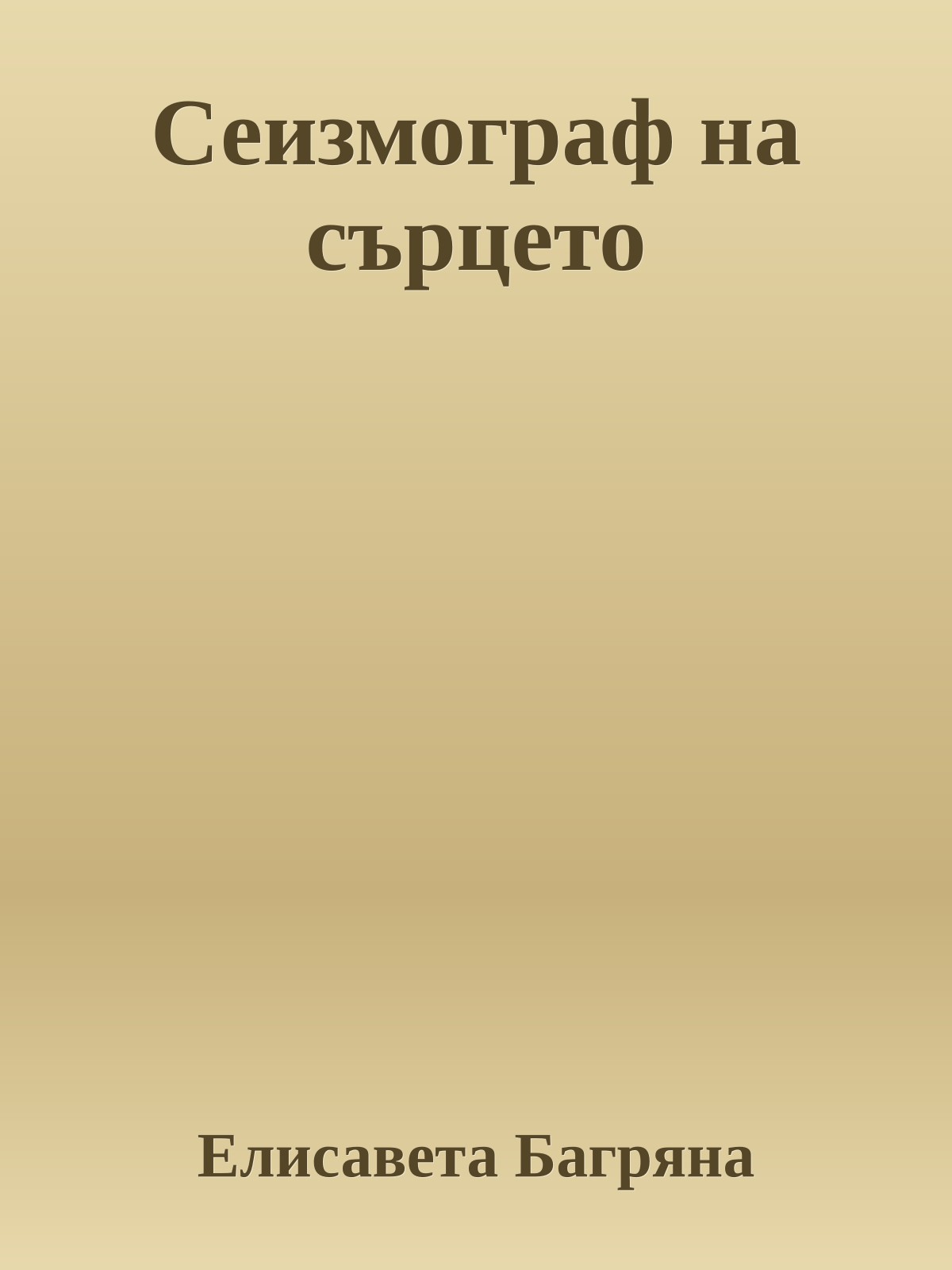 Сеизмограф на сърцето

Елисавета Багряна